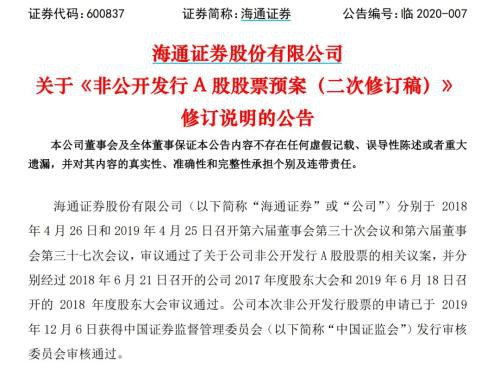 证券代码：600837　　证券简称：海通证券　　公告编号：临 2020-007

海通证券股份有限公司
关于《非公开发行 A 股股票预案（二次修订稿）》
修订说明的公告

本公司董事会及全体董事保证本公告内容不存在任何虚假记载、误导性陈述或者重大遗漏，并对其内容的真实性、准确性和完整性承担个别及连带责任。

海通证券股份有限公司（以下简称“海通证券”或“公司”）分别于 2018 年 4 月 26 日和 2019 年 4 月 25 日召开第六届董事会第三十次会议和第六届董事会第三十七次会议，审议通过了关于公司非公开发行 A 股股票的相关议案，并分别经过 2018 年 6 月 21 日召开的公司 2017 年度股东大会和 2019 年 6 月 18 日召开的 2018 年度股东大会审议通过。公司本次非公开发行股票的申请已于 2019 年 12 月 6 日获得中国证券监督管理委员会（以下简称“中国证监会”）发行审核委员会审核通过。